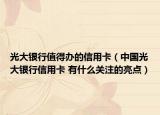 光大银行值得办的信用卡（中国光大银行信用卡 有什么关注的亮点）